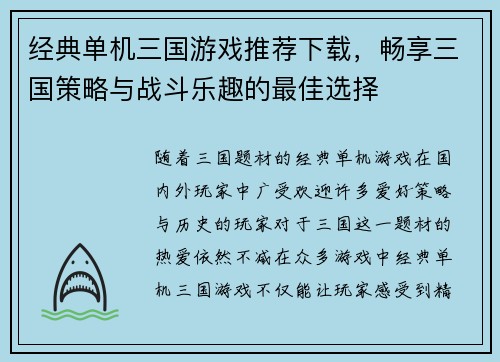 经典单机三国游戏推荐下载，畅享三国策略与战斗乐趣的最佳选择

随着三国题材的经典单机游戏在国内外玩家中广受欢迎许多爱好策略与历史的玩家对于三国这一题材的热爱依然不减在众多游戏中经典单机三国游戏不仅能让玩家感受到精